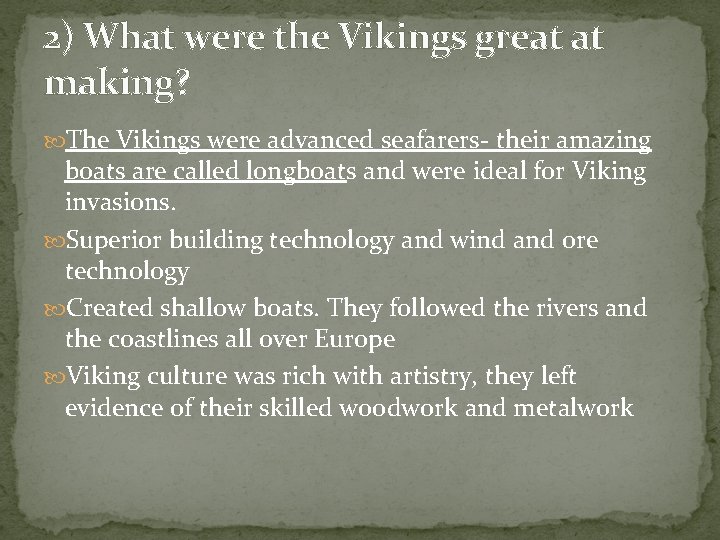 2) What were the Vikings great at making?

The Vikings were advanced seafarers- their amazing boats are called longboats and were ideal for Viking invasions.

Superior building technology and wind and ore technology

Created shallow boats. They followed the rivers and the coastlines all over Europe

Viking culture was rich with artistry, they left evidence of their skilled woodwork and metalwork